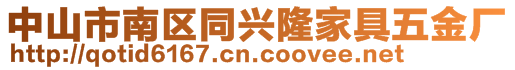 中山市南区同兴隆家具五金厂
http://qotid6167.cn.coovee.net